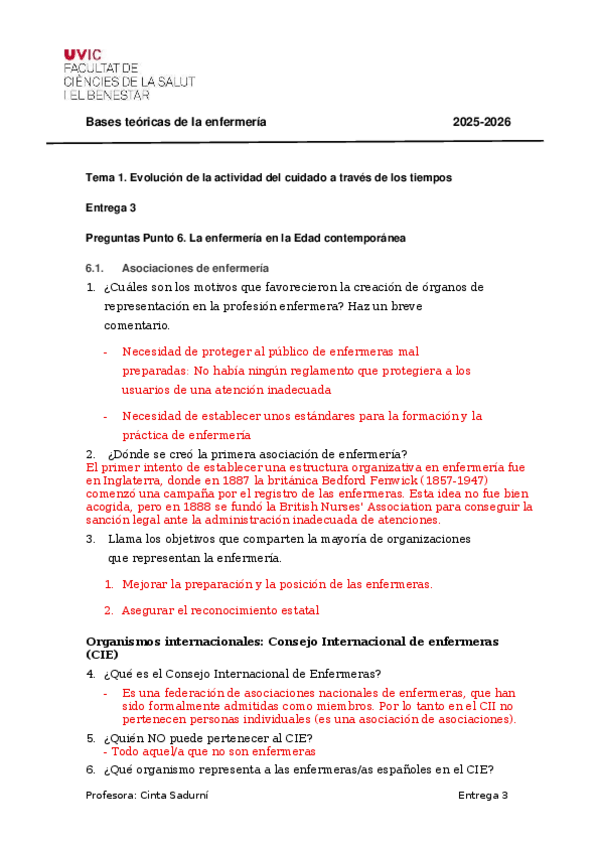 UVIC
FACULTAT DE
CIÈNCIES DE LA SALUT
I EL BENESTAR

Bases teóricas de la enfermería 2025-2026

Tema 1. Evolución de la actividad del cuidado a través de los tiempos

Entrega 3

Preguntas Punto 6. La enfermería en la Edad contemporánea

6.1. Asociaciones de enfermería

1. ¿Cuáles son los motivos que favorecieron la creación de órganos de representación en la profesión enfermera? Haz un breve comentario.

- Necesidad de proteger al público de enfermeras mal preparadas: No había ningún reglamento que protegiera a los usuarios de una atención inadecuada

- Necesidad de establecer unos estándares para la formación y la práctica de enfermería

2. ¿Dónde se creó la primera asociación de enfermería?
El primer intento de establecer una estructura organizativa en enfermería fue en Inglaterra, donde en 1887 la británica Bedford Fenwick (1857-1947) comenzó una campaña por el registro de las enfermeras. Esta idea no fue bien acogida, pero en 1888 se fundó la British Nurses' Association para conseguir la sanción legal ante la administración inadecuada de atenciones.

3. Llama los objetivos que comparten la mayoría de organizaciones que representan la enfermería.

1. Mejorar la preparación y la posición de las enfermeras.

2. Asegurar el reconocimiento estatal

Organismos internacionales: Consejo Internacional de enfermeras (CIE)

4. ¿Qué es el Consejo Internacional de Enfermeras?

- Es una federación de asociaciones nacionales de enfermeras, que han sido formalmente admitidas como miembros. Por lo tanto en el CII no pertenecen personas individuales (es una asociación de asociaciones).

5. ¿Quién NO puede pertenecer al CIE?
- Todo aquel/a que no son enfermeras

6. ¿Qué organismo representa a las enfermeras/as españoles en el CIE?

Profesora: Cinta Sadurní Entrega 3